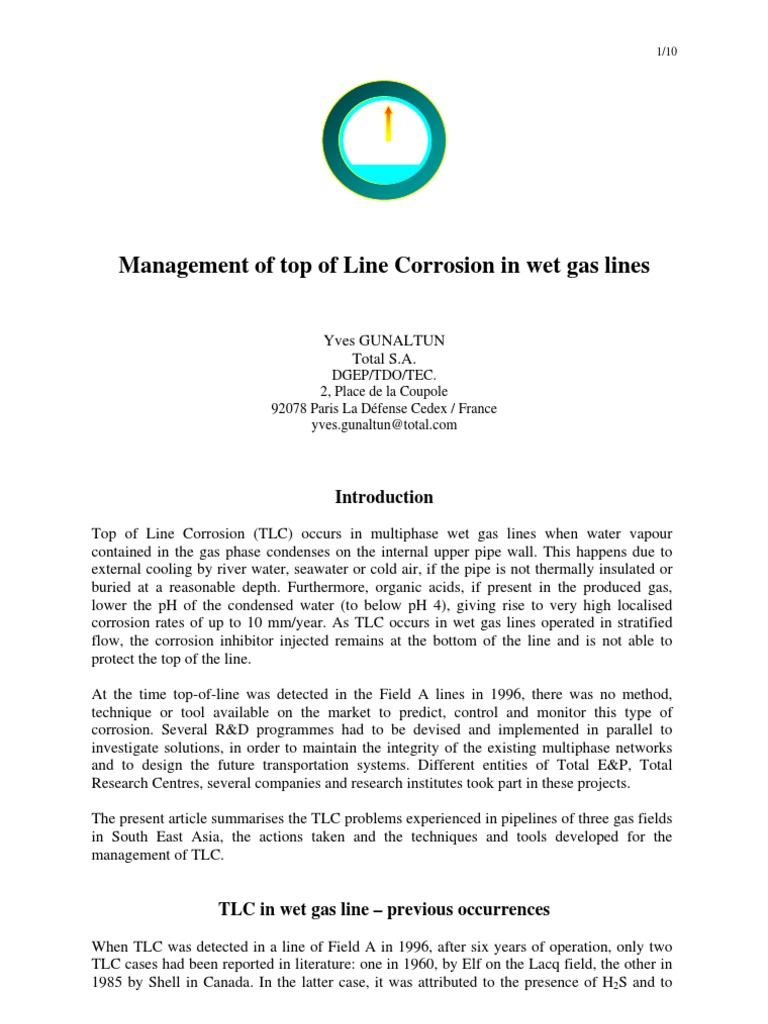 1/10

Management of top of Line Corrosion in wet gas lines

Yves GUNALTUN
Total S.A.
DGEP/TDO/TEC.
2, Place de la Coupole
92078 Paris La Défense Cedex / France
yves.gunaltun@total.com

Introduction

Top of Line Corrosion (TLC) occurs in multiphase wet gas lines when water vapour contained in the gas phase condenses on the internal upper pipe wall. This happens due to external cooling by river water, seawater or cold air, if the pipe is not thermally insulated or buried at a reasonable depth. Furthermore, organic acids, if present in the produced gas, lower the pH of the condensed water (to below pH 4), giving rise to very high localised corrosion rates of up to 10 mm/year. As TLC occurs in wet gas lines operated in stratified flow, the corrosion inhibitor injected remains at the bottom of the line and is not able to protect the top of the line.

At the time top-of-line was detected in the Field A lines in 1996, there was no method, technique or tool available on the market to predict, control and monitor this type of corrosion. Several R&D programmes had to be devised and implemented in parallel to investigate solutions, in order to maintain the integrity of the existing multiphase networks and to design the future transportation systems. Different entities of Total E&P, Total Research Centres, several companies and research institutes took part in these projects.

The present article summarises the TLC problems experienced in pipelines of three gas fields in South East Asia, the actions taken and the techniques and tools developed for the management of TLC.

TLC in wet gas line – previous occurrences

When TLC was detected in a line of Field A in 1996, after six years of operation, only two TLC cases had been reported in literature: one in 1960, by Elf on the Lacq field, the other in 1985 by Shell in Canada. In the latter case, it was attributed to the presence of $H_2S$ and to